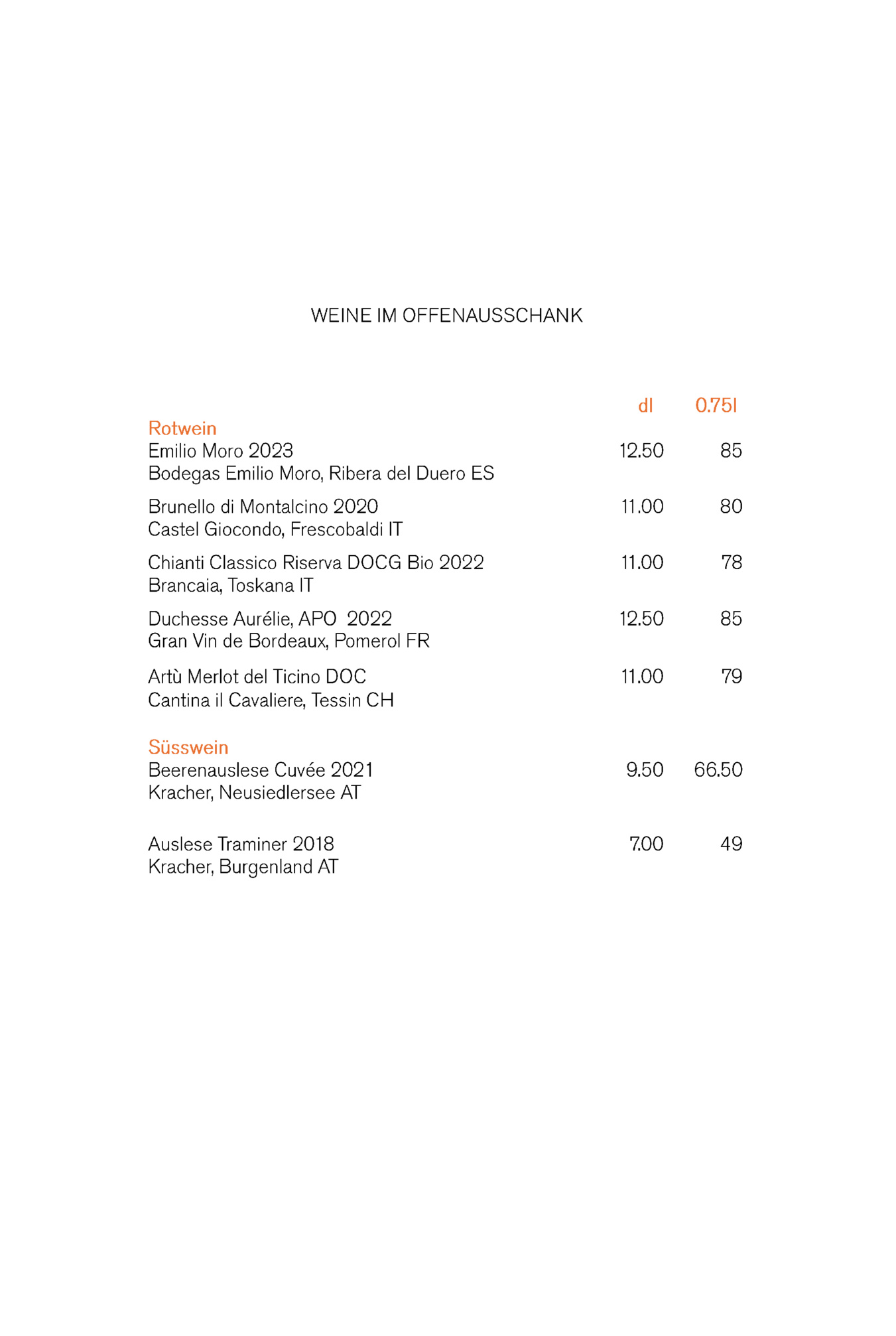 WEINE IM OFFENAUSSCHANK

dl 0.75l

Rotwein
Emilio Moro 2023 12.50 85
Bodegas Emilio Moro, Ribera del Duero ES

Brunello di Montalcino 2020 11.00 80
Castel Giocondo, Frescobaldi IT

Chianti Classico Riserva DOCG Bio 2022 11.00 78
Brancaia, Toskana IT

Duchesse Aurélie, APO 2022 12.50 85
Gran Vin de Bordeaux, Pomerol FR

Artù Merlot del Ticino DOC 11.00 79
Cantina il Cavaliere, Tessin CH

Süsswein
Beerenauslese Cuvée 2021 9.50 66.50
Kracher, Neusiedlersee AT

Auslese Traminer 2018 7.00 49
Kracher, Burgenland AT